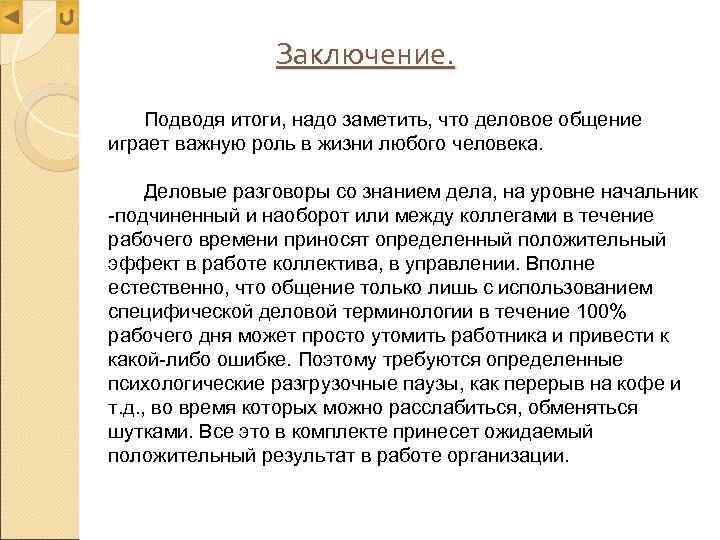 Заключение.

Подводя итоги, надо заметить, что деловое общение играет важную роль в жизни любого человека.

Деловые разговоры со знанием дела, на уровне начальник -подчиненный и наоборот или между коллегами в течение рабочего времени приносят определенный положительный эффект в работе коллектива, в управлении. Вполне естественно, что общение только лишь с использованием специфической деловой терминологии в течение 100% рабочего дня может просто утомить работника и привести к какой-либо ошибке. Поэтому требуются определенные психологические разгрузочные паузы, как перерыв на кофе и т.д., во время которых можно расслабиться, обменяться шутками. Все это в комплекте принесет ожидаемый положительный результат в работе организации.